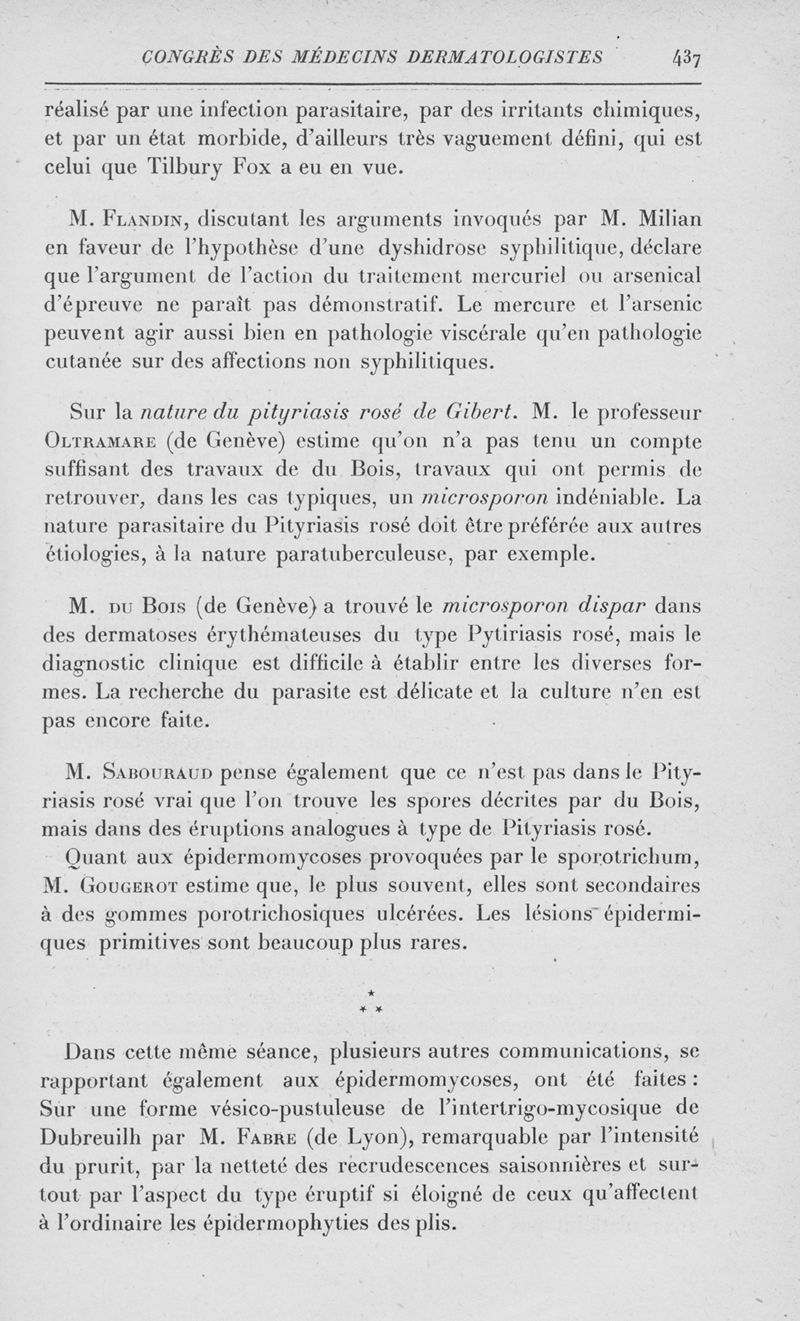 CONGRÈS DES MÉDECINS DERMATOLOGISTES 437

réalisé par une infection parasitaire, par des irritants chimiques, et par un état morbide, d'ailleurs très vaguement défini, qui est celui que Tilbury Fox a eu en vue.

M. Flandin, discutant les arguments invoqués par M. Milian en faveur de l'hypothèse d'une dyshidrose syphilitique, déclare que l'argument de l'action du traitement mercuriel ou arsenical d'épreuve ne paraît pas démonstratif. Le mercure et l'arsenic peuvent agir aussi bien en pathologie viscérale qu'en pathologie cutanée sur des affections non syphilitiques.

Sur la nature du pityriasis rosé de Gibert. M. le professeur Oltramare (de Genève) estime qu'on n'a pas tenu un compte suffisant des travaux de du Bois, travaux qui ont permis de retrouver, dans les cas typiques, un microsporon indéniable. La nature parasitaire du Pityriasis rosé doit être préférée aux autres étiologies, à la nature paratuberculeuse, par exemple.

M. du Bois (de Genève) a trouvé le microsporon dispar dans des dermatoses érythémateuses du type Pytiriasis rosé, mais le diagnostic clinique est difficile à établir entre les diverses formes. La recherche du parasite est délicate et la culture n'en est pas encore faite.

M. Sabouraud pense également que ce n'est pas dans le Pityriasis rosé vrai que l'on trouve les spores décrites par du Bois, mais dans des éruptions analogues à type de Pityriasis rosé.

Quant aux épidermomycoses provoquées par le sporotrichum, M. Gougerot estime que, le plus souvent, elles sont secondaires à des gommes porotrichosiques ulcérées. Les lésions épidermiques primitives sont beaucoup plus rares.

* * *

Dans cette même séance, plusieurs autres communications, se rapportant également aux épidermomycoses, ont été faites : Sur une forme vésico-pustuleuse de l'intertrigo-mycosique de Dubreuilh par M. Fabre (de Lyon), remarquable par l'intensité du prurit, par la netteté des recrudescences saisonnières et surtout par l'aspect du type éruptif si éloigné de ceux qu'affectent à l'ordinaire les épidermophyties des plis.